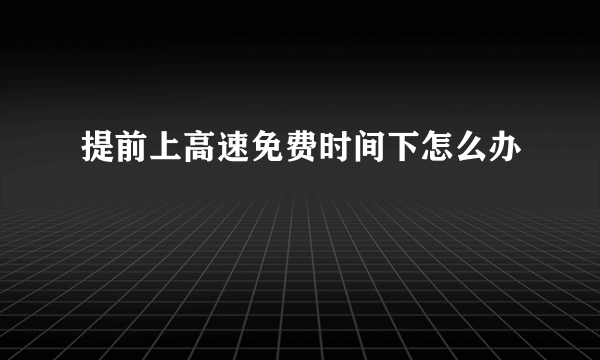 提前上高速免费时间下怎么办